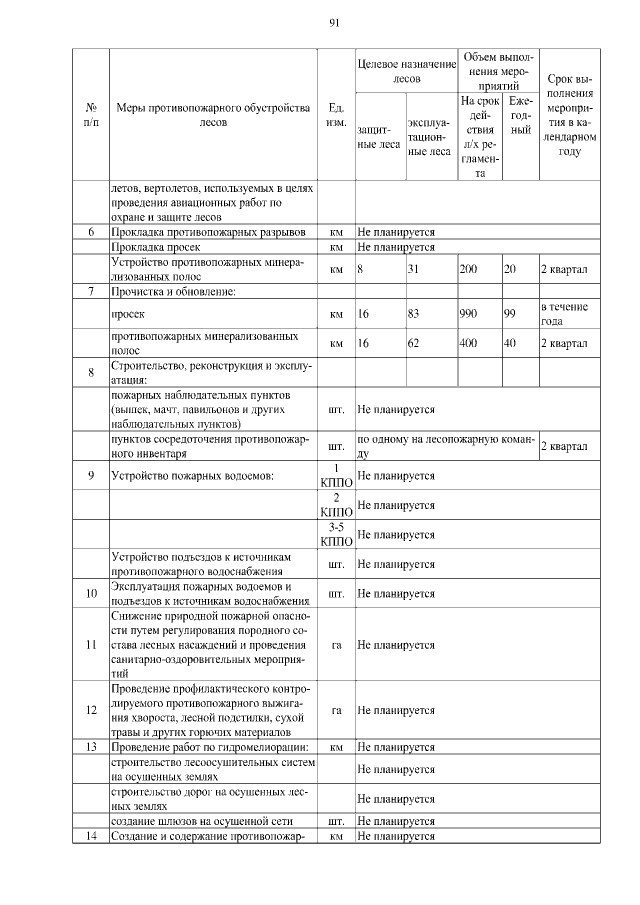 91

| № п/п | Меры противопожарного обустройства лесов | Ед. изм. | Целевое назначение лесов: защитные леса | Целевое назначение лесов: эксплуатационные леса | Объем выполнения мероприятий: На срок действия л/х регламента | Объем выполнения мероприятий: Ежегодный | Срок выполнения мероприятия в календарном году |
|---|---|---|---|---|---|---|---|
| | летов, вертолетов, используемых в целях проведения авиационных работ по охране и защите лесов | | | | | | |
| 6 | Прокладка противопожарных разрывов | км | Не планируется | | | | |
| | Прокладка просек | км | Не планируется | | | | |
| | Устройство противопожарных минерализованных полос | км | 8 | 31 | 200 | 20 | 2 квартал |
| 7 | Прочистка и обновление: | | | | | | |
| | просек | км | 16 | 83 | 990 | 99 | в течение года |
| | противопожарных минерализованных полос | км | 16 | 62 | 400 | 40 | 2 квартал |
| 8 | Строительство, реконструкция и эксплуатация: | | | | | | |
| | пожарных наблюдательных пунктов (вышек, мачт, павильонов и других наблюдательных пунктов) | шт. | Не планируется | | | | |
| | пунктов сосредоточения противопожарного инвентаря | шт. | по одному на лесопожарную команду | | | | 2 квартал |
| 9 | Устройство пожарных водоемов: | 1 КППО | Не планируется | | | | |
| | | 2 КППО | Не планируется | | | | |
| | | 3-5 КППО | Не планируется | | | | |
| | Устройство подъездов к источникам противопожарного водоснабжения | шт. | Не планируется | | | | |
| 10 | Эксплуатация пожарных водоемов и подъездов к источникам водоснабжения | шт. | Не планируется | | | | |
| 11 | Снижение природной пожарной опасности путем регулирования породного состава лесных насаждений и проведения санитарно-оздоровительных мероприятий | га | Не планируется | | | | |
| 12 | Проведение профилактического контролируемого противопожарного выжигания хвороста, лесной подстилки, сухой травы и других горючих материалов | га | Не планируется | | | | |
| 13 | Проведение работ по гидромелиорации: | км | Не планируется | | | | |
| | строительство лесоосушительных систем на осушенных землях | | Не планируется | | | | |
| | строительство дорог на осушенных лесных землях | | Не планируется | | | | |
| | создание шлюзов на осушенной сети | шт. | Не планируется | | | | |
| 14 | Создание и содержание противопожар- | км | Не планируется | | | | |